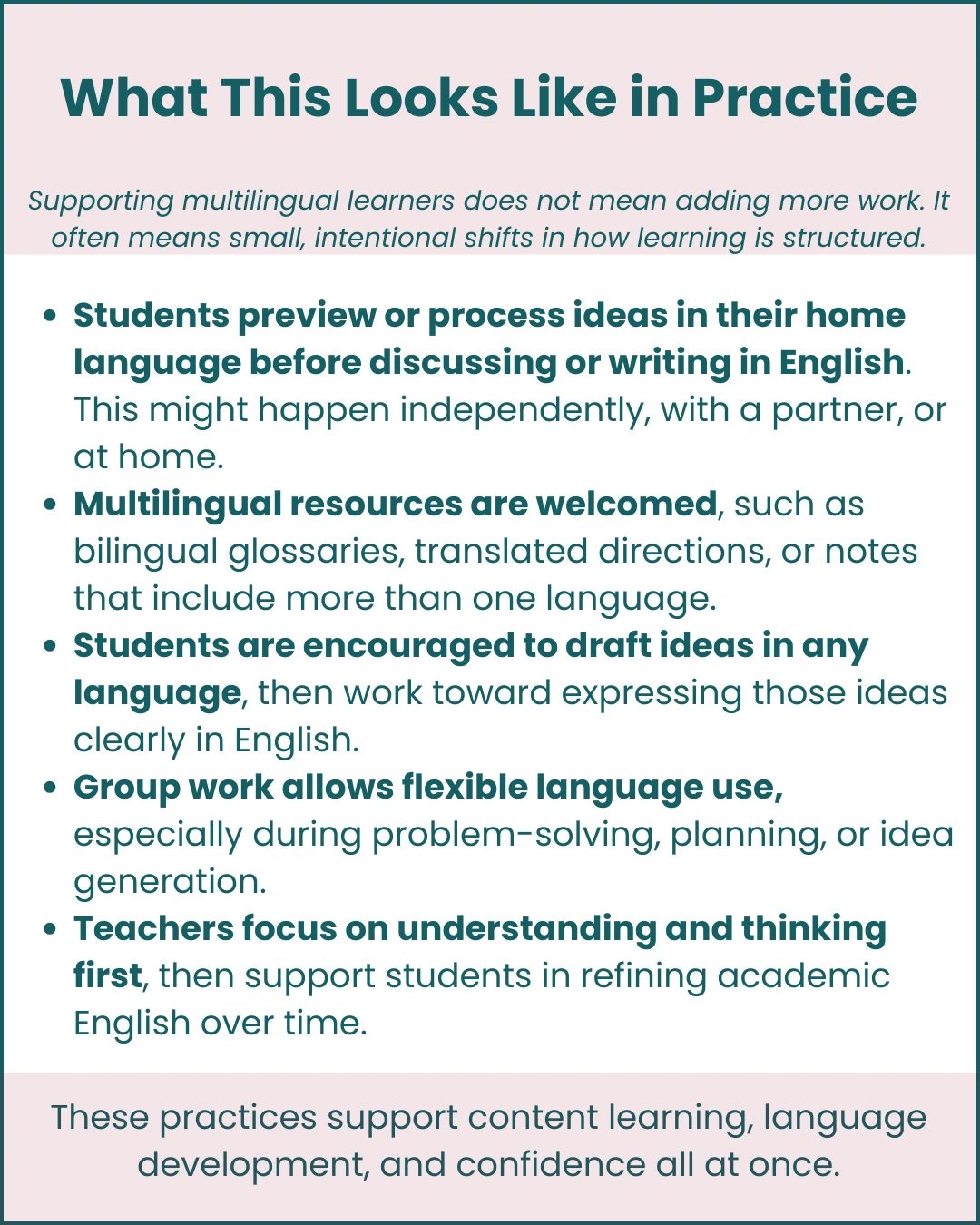 What This Looks Like in Practice

Supporting multilingual learners does not mean adding more work. It often means small, intentional shifts in how learning is structured.

• Students preview or process ideas in their home language before discussing or writing in English. This might happen independently, with a partner, or at home.
• Multilingual resources are welcomed, such as bilingual glossaries, translated directions, or notes that include more than one language.
• Students are encouraged to draft ideas in any language, then work toward expressing those ideas clearly in English.
• Group work allows flexible language use, especially during problem-solving, planning, or idea generation.
• Teachers focus on understanding and thinking first, then support students in refining academic English over time.

These practices support content learning, language development, and confidence all at once.